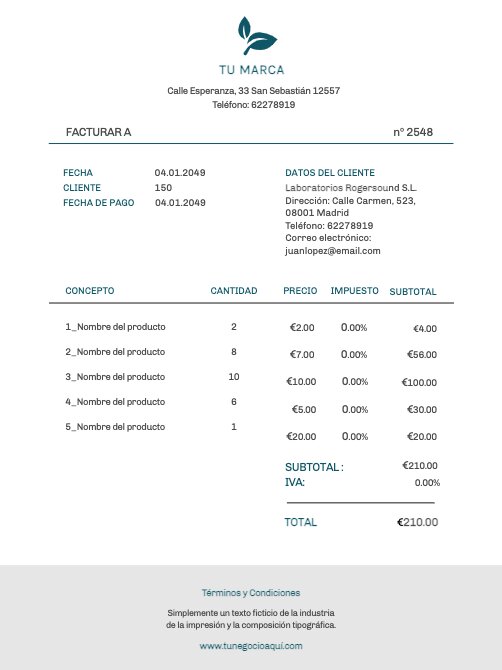 TU MARCA

Calle Esperanza, 33 San Sebastián 12557
Teléfono: 62278919

FACTURAR A

n° 2548

FECHA 04.01.2049
CLIENTE 150
FECHA DE PAGO 04.01.2049

DATOS DEL CLIENTE
Laboratorios Rogersound S.L.
Dirección: Calle Carmen, 523, 08001 Madrid
Teléfono: 62278919
Correo electrónico: juanlopez@email.com

| CONCEPTO | CANTIDAD | PRECIO | IMPUESTO | SUBTOTAL |
|---|---|---|---|---|
| 1_Nombre del producto | 2 | €2.00 | 0.00% | €4.00 |
| 2_Nombre del producto | 8 | €7.00 | 0.00% | €56.00 |
| 3_Nombre del producto | 10 | €10.00 | 0.00% | €100.00 |
| 4_Nombre del producto | 6 | €5.00 | 0.00% | €30.00 |
| 5_Nombre del producto | 1 | €20.00 | 0.00% | €20.00 |

SUBTOTAL : €210.00
IVA: 0.00%

TOTAL €210.00

Términos y Condiciones

Simplemente un texto ficticio de la industria de la impresión y la composición tipográfica.

www.tunegocioaquí.com